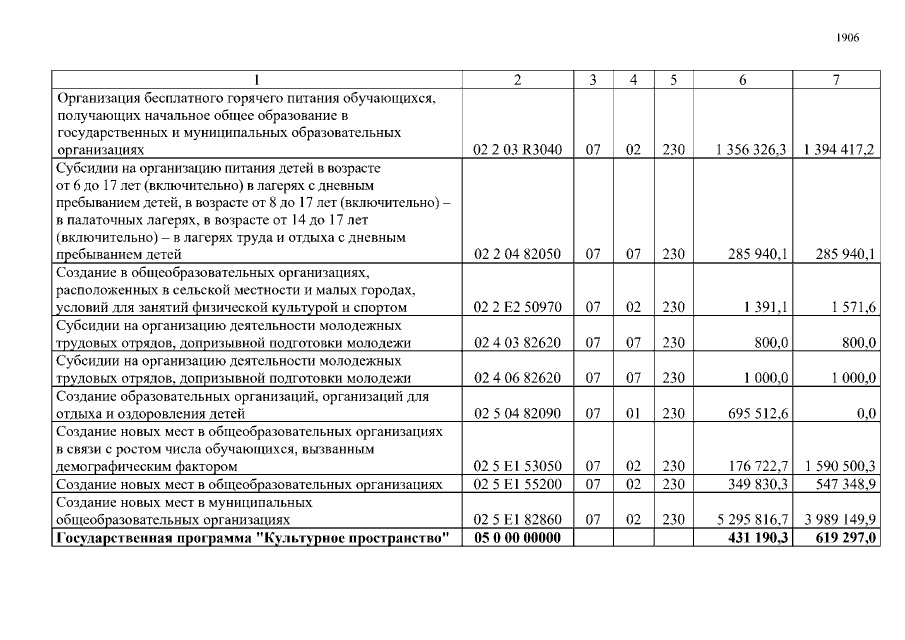 1906

| 1 | 2 | 3 | 4 | 5 | 6 | 7 |
|---|---|---|---|---|---|---|
| Организация бесплатного горячего питания обучающихся, получающих начальное общее образование в государственных и муниципальных образовательных организациях | 02 2 03 R3040 | 07 | 02 | 230 | 1 356 326,3 | 1 394 417,2 |
| Субсидии на организацию питания детей в возрасте от 6 до 17 лет (включительно) в лагерях с дневным пребыванием детей, в возрасте от 8 до 17 лет (включительно) – в палаточных лагерях, в возрасте от 14 до 17 лет (включительно) – в лагерях труда и отдыха с дневным пребыванием детей | 02 2 04 82050 | 07 | 07 | 230 | 285 940,1 | 285 940,1 |
| Создание в общеобразовательных организациях, расположенных в сельской местности и малых городах, условий для занятий физической культурой и спортом | 02 2 E2 50970 | 07 | 02 | 230 | 1 391,1 | 1 571,6 |
| Субсидии на организацию деятельности молодежных трудовых отрядов, допризывной подготовки молодежи | 02 4 03 82620 | 07 | 07 | 230 | 800,0 | 800,0 |
| Субсидии на организацию деятельности молодежных трудовых отрядов, допризывной подготовки молодежи | 02 4 06 82620 | 07 | 07 | 230 | 1 000,0 | 1 000,0 |
| Создание образовательных организаций, организаций для отдыха и оздоровления детей | 02 5 04 82090 | 07 | 01 | 230 | 695 512,6 | 0,0 |
| Создание новых мест в общеобразовательных организациях в связи с ростом числа обучающихся, вызванным демографическим фактором | 02 5 E1 53050 | 07 | 02 | 230 | 176 722,7 | 1 590 500,3 |
| Создание новых мест в общеобразовательных организациях | 02 5 E1 55200 | 07 | 02 | 230 | 349 830,3 | 547 348,9 |
| Создание новых мест в муниципальных общеобразовательных организациях | 02 5 E1 82860 | 07 | 02 | 230 | 5 295 816,7 | 3 989 149,9 |
| **Государственная программа "Культурное пространство"** | **05 0 00 00000** | | | | **431 190,3** | **619 297,0** |